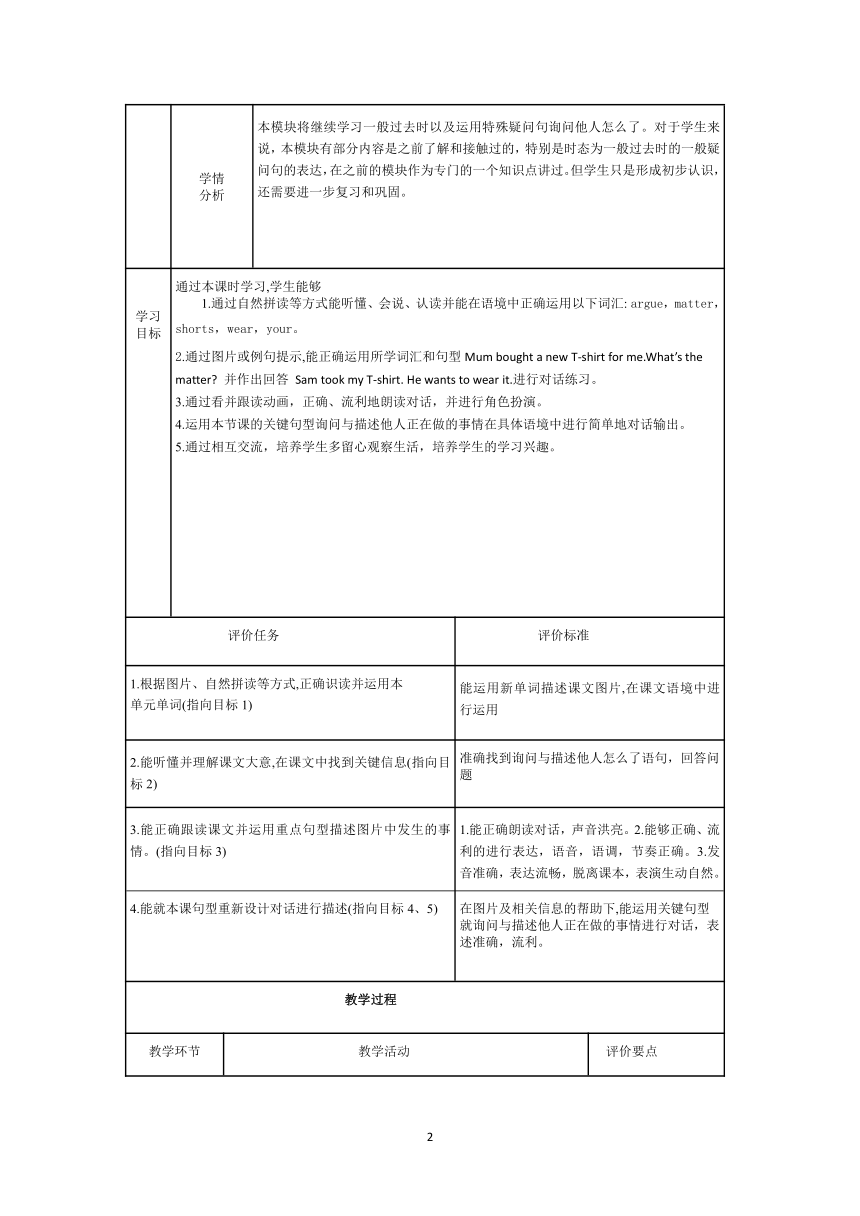 | | 学情分析 | 本模块将继续学习一般过去时以及运用特殊疑问句询问他人怎么了。对于学生来说，本模块有部分内容是之前了解和接触过的，特别是时态为一般过去时的一般疑问句的表达，在之前的模块作为专门的一个知识点讲过。但学生只是形成初步认识，还需要进一步复习和巩固。 |
|---|---|---|

学习目标

通过本课时学习,学生能够

1.通过自然拼读等方式能听懂、会说、认读并能在语境中正确运用以下词汇: argue，matter，shorts，wear，your。

2.通过图片或例句提示,能正确运用所学词汇和句型 Mum bought a new T-shirt for me.What's the matter? 并作出回答 Sam took my T-shirt. He wants to wear it.进行对话练习。

3.通过看并跟读动画，正确、流利地朗读对话，并进行角色扮演。

4.运用本节课的关键句型询问与描述他人正在做的事情在具体语境中进行简单地对话输出。

5.通过相互交流，培养学生多留心观察生活，培养学生的学习兴趣。

| 评价任务 | 评价标准 |
|---|---|
| 1.根据图片、自然拼读等方式,正确识读并运用本单元单词(指向目标 1) | 能运用新单词描述课文图片,在课文语境中进行运用 |
| 2.能听懂并理解课文大意,在课文中找到关键信息(指向目标 2) | 准确找到询问与描述他人怎么了语句，回答问题 |
| 3.能正确跟读课文并运用重点句型描述图片中发生的事情。(指向目标 3) | 1.能正确朗读对话，声音洪亮。2.能够正确、流利的进行表达，语音，语调，节奏正确。3.发音准确，表达流畅，脱离课本，表演生动自然。 |
| 4.能就本课句型重新设计对话进行描述(指向目标 4、5) | 在图片及相关信息的帮助下,能运用关键句型就询问与描述他人正在做的事情进行对话，表述准确，流利。 |

教学过程

| 教学环节 | 教学活动 | 评价要点 |
|---|---|---|

2